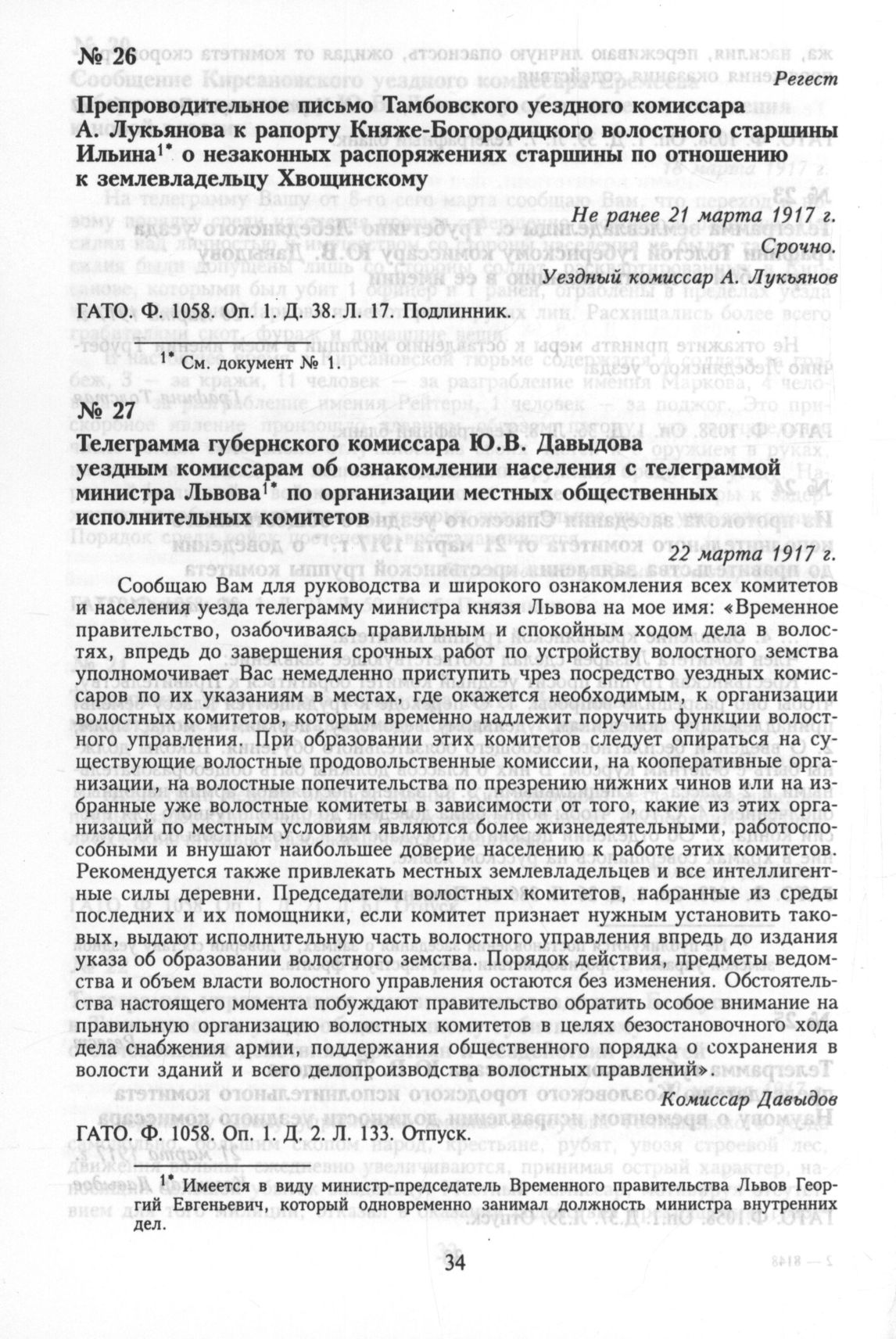 № 26

Регест

Препроводительное письмо Тамбовского уездного комиссара А. Лукьянова к рапорту Княже-Богородицкого волостного старшины Ильина$^{1*}$ о незаконных распоряжениях старшины по отношению к землевладельцу Хвощинскому

Не ранее 21 марта 1917 г.

Срочно.

Уездный комиссар А. Лукьянов

ГАТО. Ф. 1058. Оп. 1. Д. 38. Л. 17. Подлинник.

$^{1*}$ См. документ № 1.

№ 27

Телеграмма губернского комиссара Ю.В. Давыдова уездным комиссарам об ознакомлении населения с телеграммой министра Львова$^{1*}$ по организации местных общественных исполнительных комитетов

22 марта 1917 г.

Сообщаю Вам для руководства и широкого ознакомления всех комитетов и населения уезда телеграмму министра князя Львова на мое имя: «Временное правительство, озабочиваясь правильным и спокойным ходом дела в волостях, впредь до завершения срочных работ по устройству волостного земства уполномочивает Вас немедленно приступить чрез посредство уездных комиссаров по их указаниям в местах, где окажется необходимым, к организации волостных комитетов, которым временно надлежит поручить функции волостного управления. При образовании этих комитетов следует опираться на существующие волостные продовольственные комиссии, на кооперативные организации, на волостные попечительства по презрению нижних чинов или на избранные уже волостные комитеты в зависимости от того, какие из этих организаций по местным условиям являются более жизнедеятельными, работоспособными и внушают наибольшее доверие населению к работе этих комитетов. Рекомендуется также привлекать местных землевладельцев и все интеллигентные силы деревни. Председатели волостных комитетов, набранные из среды последних и их помощники, если комитет признает нужным установить таковых, выдают исполнительную часть волостного управления впредь до издания указа об образовании волостного земства. Порядок действия, предметы ведомства и объем власти волостного управления остаются без изменения. Обстоятельства настоящего момента побуждают правительство обратить особое внимание на правильную организацию волостных комитетов в целях безостановочного хода дела снабжения армии, поддержания общественного порядка о сохранения в волости зданий и всего делопроизводства волостных правлений».

Комиссар Давыдов

ГАТО. Ф. 1058. Оп. 1. Д. 2. Л. 133. Отпуск.

$^{1*}$ Имеется в виду министр-председатель Временного правительства Львов Георгий Евгеньевич, который одновременно занимал должность министра внутренних дел.

34